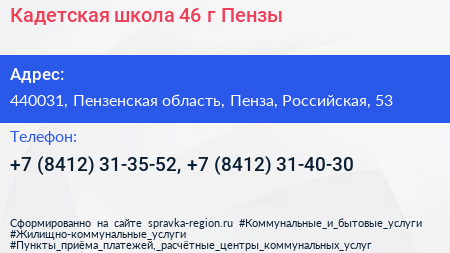 Кадетская школа 46 г Пензы

Адрес:

440031, Пензенская область, Пенза, Российская, 53

Телефон:

+7 (8412) 31-35-52, +7 (8412) 31-40-30

Сформированно на сайте spravka-region.ru #Коммунальные_и_бытовые_услуги #Жилищно-коммунальные_услуги #Пункты_приёма_платежей,_расчётные_центры_коммунальных_услуг